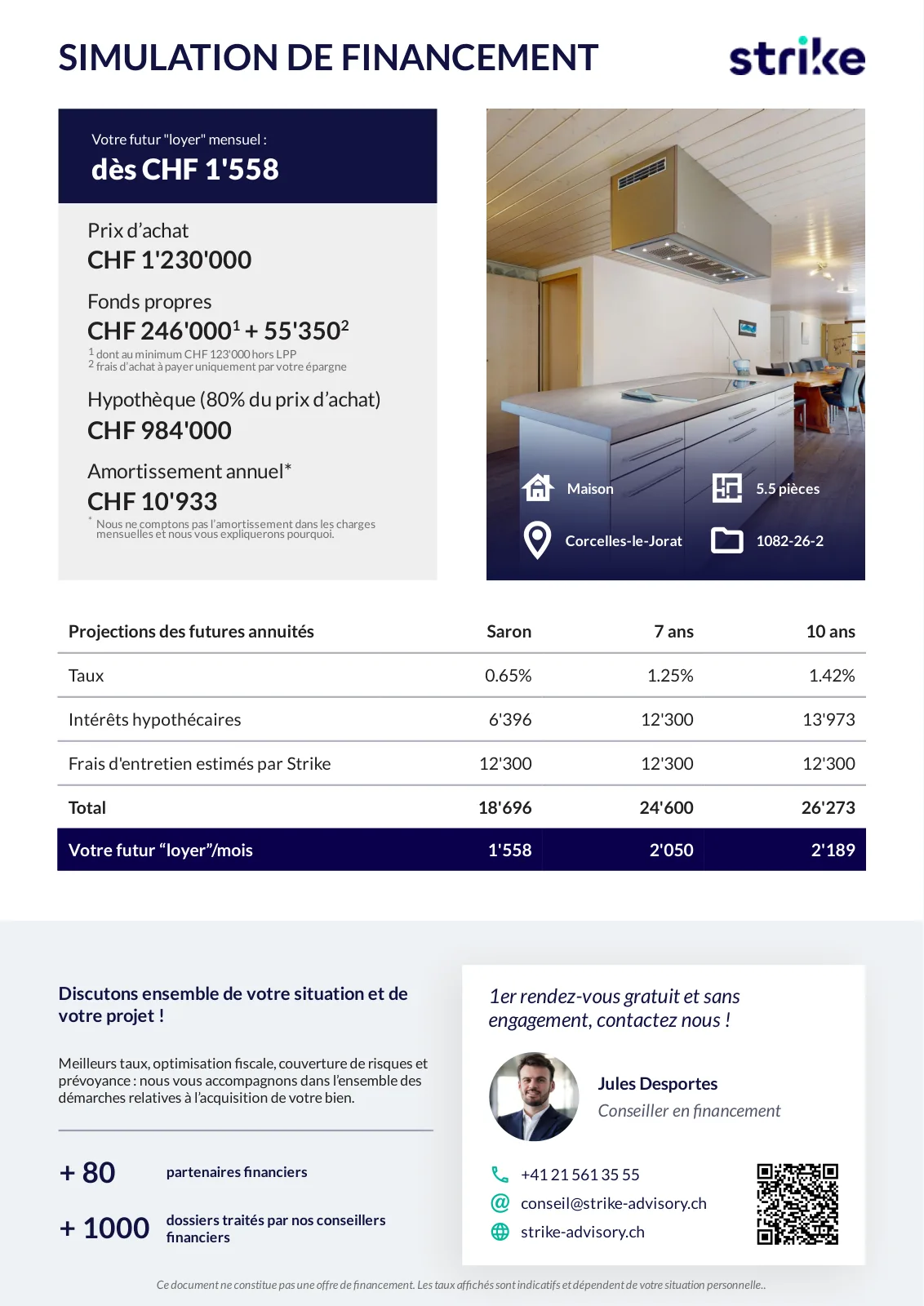 SIMULATION DE FINANCEMENT

strike

Votre futur "loyer" mensuel :
dès CHF 1'558

Prix d'achat
CHF 1'230'000

Fonds propres
CHF 246'000$^1$ + 55'350$^2$
$^1$ dont au minimum CHF 123'000 hors LPP
$^2$ frais d'achat à payer uniquement par votre épargne

Hypothèque (80% du prix d'achat)
CHF 984'000

Amortissement annuel*
CHF 10'933
* Nous ne comptons pas l'amortissement dans les charges mensuelles et nous vous expliquerons pourquoi.

Maison
5.5 pièces
Corcelles-le-Jorat
1082-26-2

| Projections des futures annuités | Saron | 7 ans | 10 ans |
|---|---|---|---|
| Taux | 0.65% | 1.25% | 1.42% |
| Intérêts hypothécaires | 6'396 | 12'300 | 13'973 |
| Frais d'entretien estimés par Strike | 12'300 | 12'300 | 12'300 |
| Total | 18'696 | 24'600 | 26'273 |
| Votre futur "loyer"/mois | 1'558 | 2'050 | 2'189 |

Discutons ensemble de votre situation et de votre projet !

Meilleurs taux, optimisation fiscale, couverture de risques et prévoyance : nous vous accompagnons dans l'ensemble des démarches relatives à l'acquisition de votre bien.

+ 80 partenaires financiers

+ 1000 dossiers traités par nos conseillers financiers

1er rendez-vous gratuit et sans engagement, contactez nous !

Jules Desportes
Conseiller en financement

+41 21 561 35 55
conseil@strike-advisory.ch
strike-advisory.ch

Ce document ne constitue pas une offre de financement. Les taux affichés sont indicatifs et dépendent de votre situation personnelle..